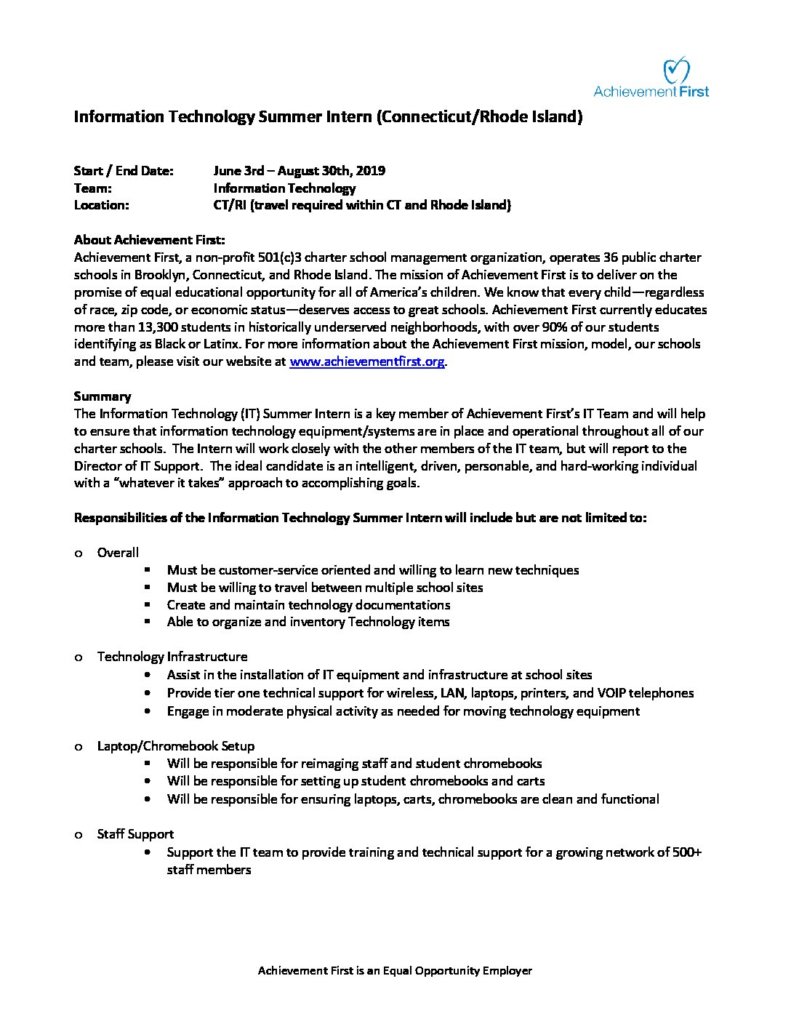 Achievement First

Information Technology Summer Intern (Connecticut/Rhode Island)

Start / End Date: June 3rd – August 30th, 2019
Team: Information Technology
Location: CT/RI (travel required within CT and Rhode Island)

About Achievement First:
Achievement First, a non-profit 501(c)3 charter school management organization, operates 36 public charter schools in Brooklyn, Connecticut, and Rhode Island. The mission of Achievement First is to deliver on the promise of equal educational opportunity for all of America's children. We know that every child—regardless of race, zip code, or economic status—deserves access to great schools. Achievement First currently educates more than 13,300 students in historically underserved neighborhoods, with over 90% of our students identifying as Black or Latinx. For more information about the Achievement First mission, model, our schools and team, please visit our website at www.achievementfirst.org.

Summary
The Information Technology (IT) Summer Intern is a key member of Achievement First's IT Team and will help to ensure that information technology equipment/systems are in place and operational throughout all of our charter schools. The Intern will work closely with the other members of the IT team, but will report to the Director of IT Support. The ideal candidate is an intelligent, driven, personable, and hard-working individual with a "whatever it takes" approach to accomplishing goals.

Responsibilities of the Information Technology Summer Intern will include but are not limited to:

o Overall
▪ Must be customer-service oriented and willing to learn new techniques
▪ Must be willing to travel between multiple school sites
▪ Create and maintain technology documentations
▪ Able to organize and inventory Technology items

o Technology Infrastructure
• Assist in the installation of IT equipment and infrastructure at school sites
• Provide tier one technical support for wireless, LAN, laptops, printers, and VOIP telephones
• Engage in moderate physical activity as needed for moving technology equipment

o Laptop/Chromebook Setup
• Will be responsible for reimaging staff and student chromebooks
• Will be responsible for setting up student chromebooks and carts
• Will be responsible for ensuring laptops, carts, chromebooks are clean and functional

o Staff Support
• Support the IT team to provide training and technical support for a growing network of 500+ staff members

Achievement First is an Equal Opportunity Employer